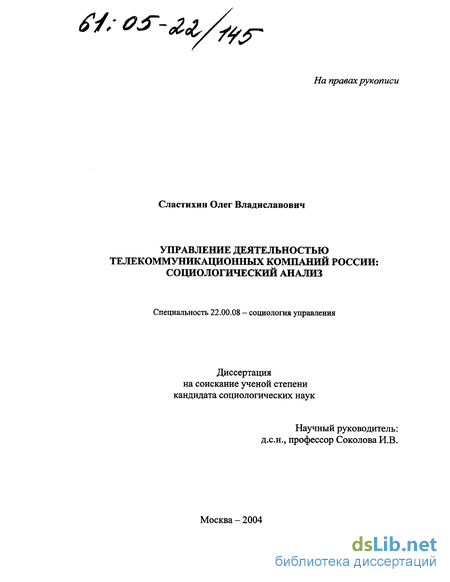 61:05-22/145

На правах рукописи

Сластихин Олег Владиславович

УПРАВЛЕНИЕ ДЕЯТЕЛЬНОСТЬЮ ТЕЛЕКОММУНИКАЦИОННЫХ КОМПАНИЙ РОССИИ: СОЦИОЛОГИЧЕСКИЙ АНАЛИЗ

Специальность 22.00.08 – социология управления

Диссертация
на соискание ученой степени
кандидата социологических наук

Научный руководитель:
д.с.н., профессор Соколова И.В.

Москва – 2004

dsLib.net
библиотека диссертаций